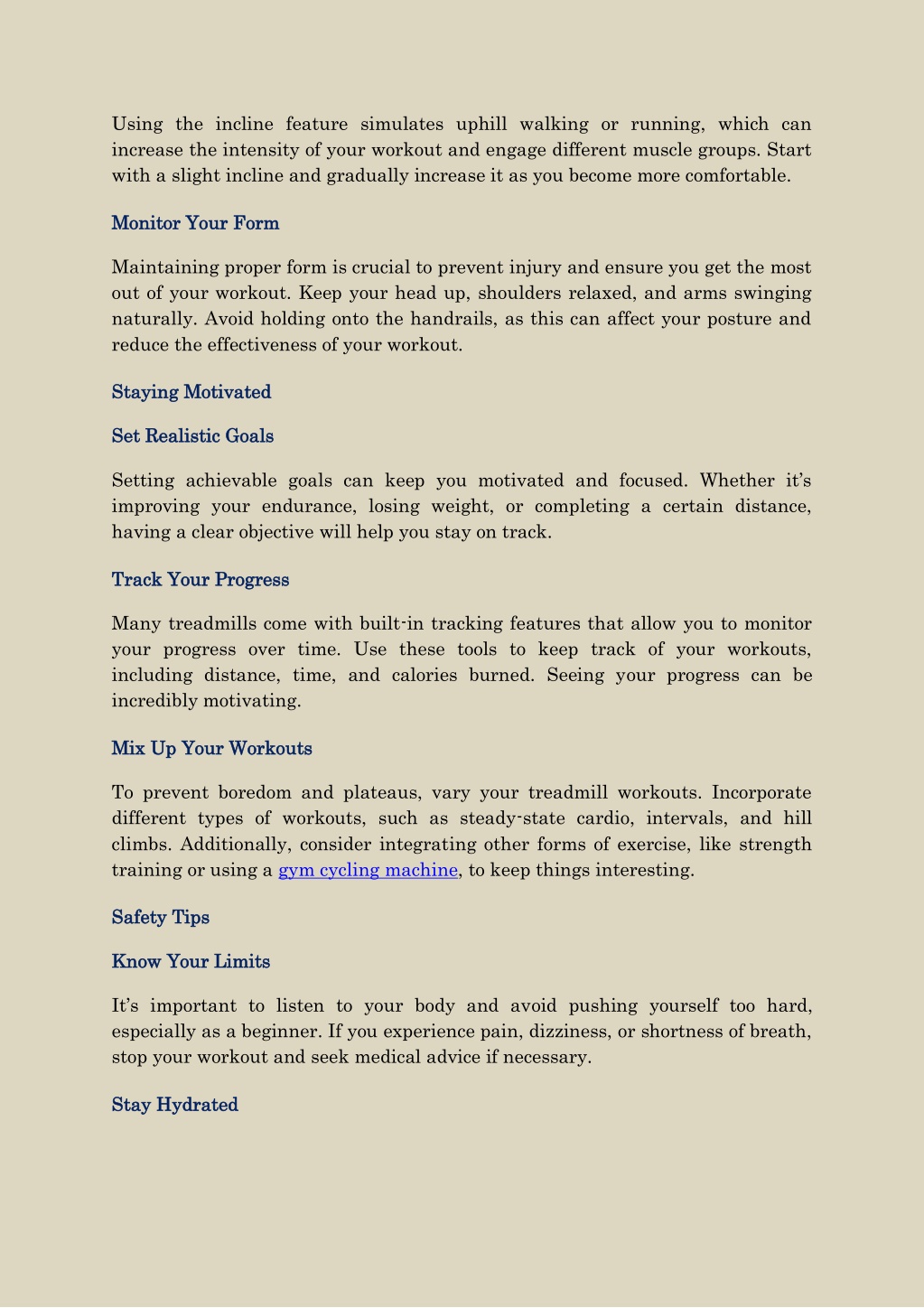 Using the incline feature simulates uphill walking or running, which can increase the intensity of your workout and engage different muscle groups. Start with a slight incline and gradually increase it as you become more comfortable.

Monitor Your Form

Maintaining proper form is crucial to prevent injury and ensure you get the most out of your workout. Keep your head up, shoulders relaxed, and arms swinging naturally. Avoid holding onto the handrails, as this can affect your posture and reduce the effectiveness of your workout.

Staying Motivated

Set Realistic Goals

Setting achievable goals can keep you motivated and focused. Whether it's improving your endurance, losing weight, or completing a certain distance, having a clear objective will help you stay on track.

Track Your Progress

Many treadmills come with built-in tracking features that allow you to monitor your progress over time. Use these tools to keep track of your workouts, including distance, time, and calories burned. Seeing your progress can be incredibly motivating.

Mix Up Your Workouts

To prevent boredom and plateaus, vary your treadmill workouts. Incorporate different types of workouts, such as steady-state cardio, intervals, and hill climbs. Additionally, consider integrating other forms of exercise, like strength training or using a gym cycling machine, to keep things interesting.

Safety Tips

Know Your Limits

It's important to listen to your body and avoid pushing yourself too hard, especially as a beginner. If you experience pain, dizziness, or shortness of breath, stop your workout and seek medical advice if necessary.

Stay Hydrated